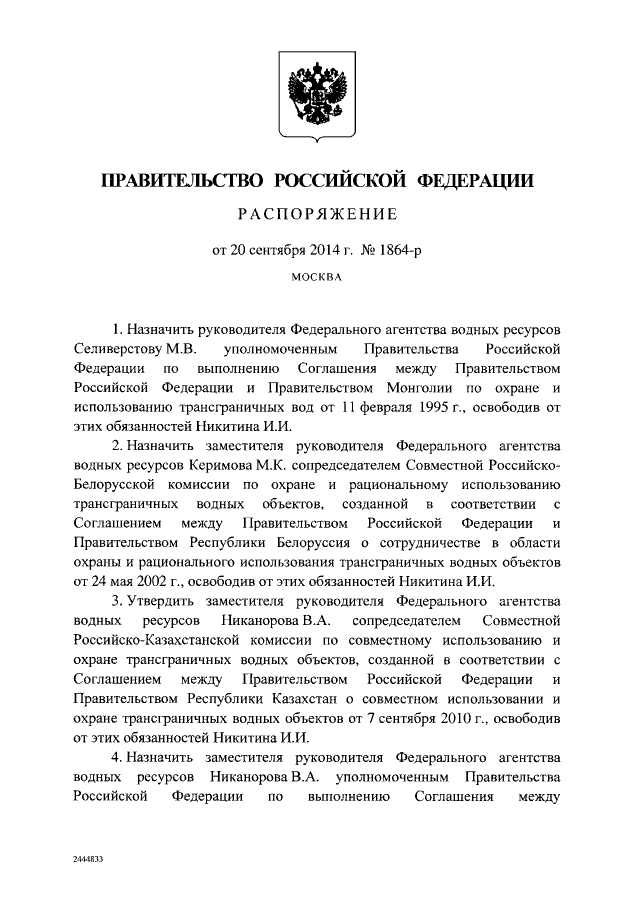 ПРАВИТЕЛЬСТВО РОССИЙСКОЙ ФЕДЕРАЦИИ

РАСПОРЯЖЕНИЕ

от 20 сентября 2014 г. № 1864-р

МОСКВА

1. Назначить руководителя Федерального агентства водных ресурсов Селиверстову М.В. уполномоченным Правительства Российской Федерации по выполнению Соглашения между Правительством Российской Федерации и Правительством Монголии по охране и использованию трансграничных вод от 11 февраля 1995 г., освободив от этих обязанностей Никитина И.И.

2. Назначить заместителя руководителя Федерального агентства водных ресурсов Керимова М.К. сопредседателем Совместной Российско-Белорусской комиссии по охране и рациональному использованию трансграничных водных объектов, созданной в соответствии с Соглашением между Правительством Российской Федерации и Правительством Республики Белоруссия о сотрудничестве в области охраны и рационального использования трансграничных водных объектов от 24 мая 2002 г., освободив от этих обязанностей Никитина И.И.

3. Утвердить заместителя руководителя Федерального агентства водных ресурсов Никанорова В.А. сопредседателем Совместной Российско-Казахстанской комиссии по совместному использованию и охране трансграничных водных объектов, созданной в соответствии с Соглашением между Правительством Российской Федерации и Правительством Республики Казахстан о совместном использовании и охране трансграничных водных объектов от 7 сентября 2010 г., освободив от этих обязанностей Никитина И.И.

4. Назначить заместителя руководителя Федерального агентства водных ресурсов Никанорова В.А. уполномоченным Правительства Российской Федерации по выполнению Соглашения между

2444833